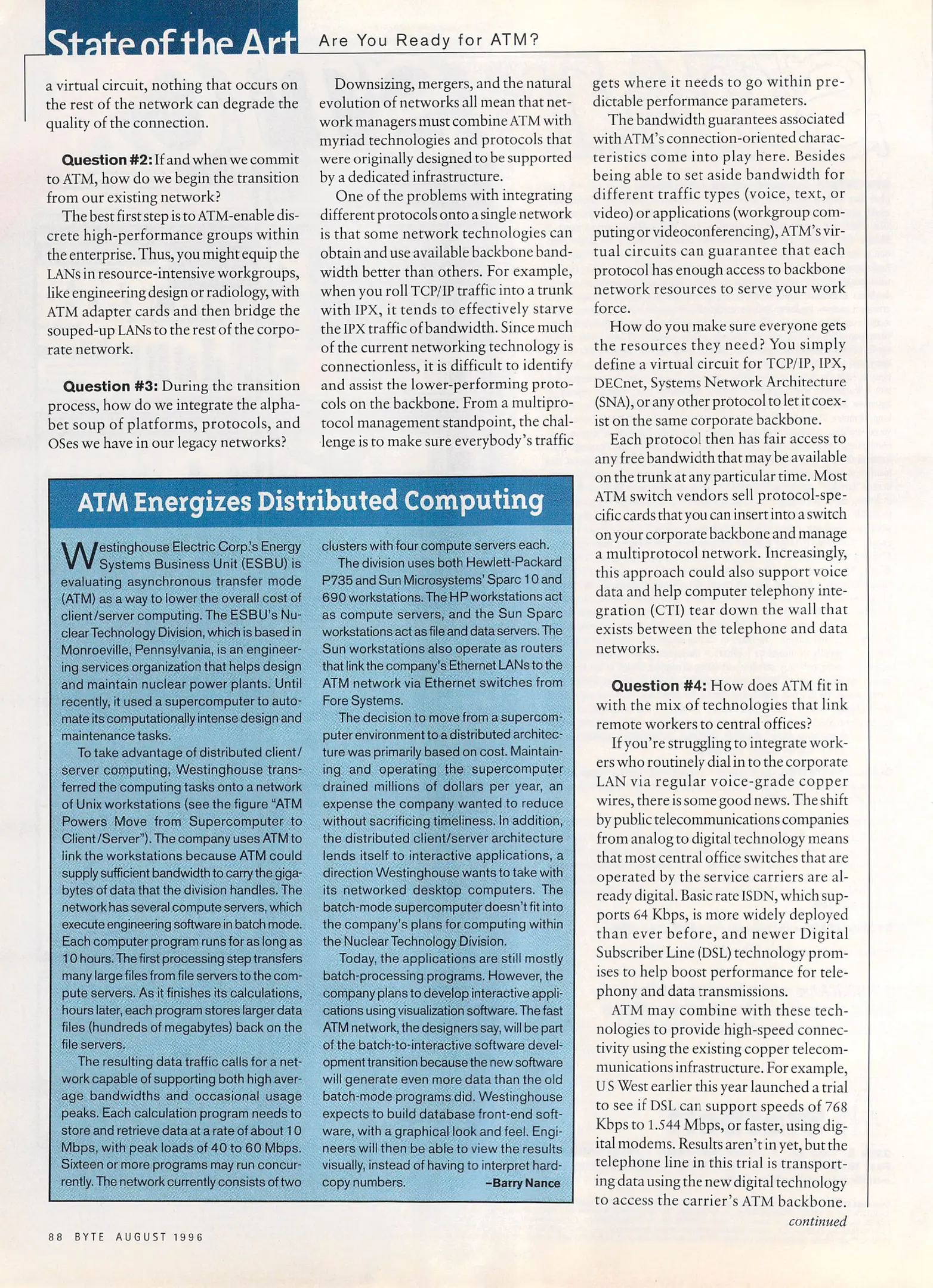 State of the Art Are You Ready for ATM?

a virtual circuit, nothing that occurs on the rest of the network can degrade the quality of the connection.

**Question #2:** If and when we commit to ATM, how do we begin the transition from our existing network?

The best first step is to ATM-enable discrete high-performance groups within the enterprise. Thus, you might equip the LANs in resource-intensive workgroups, like engineering design or radiology, with ATM adapter cards and then bridge the souped-up LANs to the rest of the corporate network.

**Question #3:** During the transition process, how do we integrate the alphabet soup of platforms, protocols, and OSes we have in our legacy networks?

Downsizing, mergers, and the natural evolution of networks all mean that network managers must combine ATM with myriad technologies and protocols that were originally designed to be supported by a dedicated infrastructure.

One of the problems with integrating different protocols onto a single network is that some network technologies can obtain and use available backbone bandwidth better than others. For example, when you roll TCP/IP traffic into a trunk with IPX, it tends to effectively starve the IPX traffic of bandwidth. Since much of the current networking technology is connectionless, it is difficult to identify and assist the lower-performing protocols on the backbone. From a multiprotocol management standpoint, the challenge is to make sure everybody's traffic gets where it needs to go within predictable performance parameters.

The bandwidth guarantees associated with ATM's connection-oriented characteristics come into play here. Besides being able to set aside bandwidth for different traffic types (voice, text, or video) or applications (workgroup computing or videoconferencing), ATM's virtual circuits can guarantee that each protocol has enough access to backbone network resources to serve your work force.

How do you make sure everyone gets the resources they need? You simply define a virtual circuit for TCP/IP, IPX, DECnet, Systems Network Architecture (SNA), or any other protocol to let it coexist on the same corporate backbone.

Each protocol then has fair access to any free bandwidth that may be available on the trunk at any particular time. Most ATM switch vendors sell protocol-specific cards that you can insert into a switch on your corporate backbone and manage a multiprotocol network. Increasingly, this approach could also support voice data and help computer telephony integration (CTI) tear down the wall that exists between the telephone and data networks.

**Question #4:** How does ATM fit in with the mix of technologies that link remote workers to central offices?

If you're struggling to integrate workers who routinely dial in to the corporate LAN via regular voice-grade copper wires, there is some good news. The shift by public telecommunications companies from analog to digital technology means that most central office switches that are operated by the service carriers are already digital. Basic rate ISDN, which supports 64 Kbps, is more widely deployed than ever before, and newer Digital Subscriber Line (DSL) technology promises to help boost performance for telephony and data transmissions.

ATM may combine with these technologies to provide high-speed connectivity using the existing copper telecommunications infrastructure. For example, U S West earlier this year launched a trial to see if DSL can support speeds of 768 Kbps to 1.544 Mbps, or faster, using digital modems. Results aren't in yet, but the telephone line in this trial is transporting data using the new digital technology to access the carrier's ATM backbone.

continued

ATM Energizes Distributed Computing

Westinghouse Electric Corp.'s Energy Systems Business Unit (ESBU) is evaluating asynchronous transfer mode (ATM) as a way to lower the overall cost of client/server computing. The ESBU's Nuclear Technology Division, which is based in Monroeville, Pennsylvania, is an engineering services organization that helps design and maintain nuclear power plants. Until recently, it used a supercomputer to automate its computationally intense design and maintenance tasks.

To take advantage of distributed client/server computing, Westinghouse transferred the computing tasks onto a network of Unix workstations (see the figure "ATM Powers Move from Supercomputer to Client/Server"). The company uses ATM to link the workstations because ATM could supply sufficient bandwidth to carry the gigabytes of data that the division handles. The network has several compute servers, which execute engineering software in batch mode. Each computer program runs for as long as 10 hours. The first processing step transfers many large files from file servers to the compute servers. As it finishes its calculations, hours later, each program stores larger data files (hundreds of megabytes) back on the file servers.

The resulting data traffic calls for a network capable of supporting both high average bandwidths and occasional usage peaks. Each calculation program needs to store and retrieve data at a rate of about 10 Mbps, with peak loads of 40 to 60 Mbps. Sixteen or more programs may run concurrently. The network currently consists of two clusters with four compute servers each.

The division uses both Hewlett-Packard P735 and Sun Microsystems' Sparc 10 and 690 workstations. The HP workstations act as compute servers, and the Sun Sparc workstations act as file and data servers. The Sun workstations also operate as routers that link the company's Ethernet LANs to the ATM network via Ethernet switches from Fore Systems.

The decision to move from a supercomputer environment to a distributed architecture was primarily based on cost. Maintaining and operating the supercomputer drained millions of dollars per year, an expense the company wanted to reduce without sacrificing timeliness. In addition, the distributed client/server architecture lends itself to interactive applications, a direction Westinghouse wants to take with its networked desktop computers. The batch-mode supercomputer doesn't fit into the company's plans for computing within the Nuclear Technology Division.

Today, the applications are still mostly batch-processing programs. However, the company plans to develop interactive applications using visualization software. The fast ATM network, the designers say, will be part of the batch-to-interactive software development transition because the new software will generate even more data than the old batch-mode programs did. Westinghouse expects to build database front-end software, with a graphical look and feel. Engineers will then be able to view the results visually, instead of having to interpret hard-copy numbers. –Barry Nance

88 BYTE AUGUST 1996